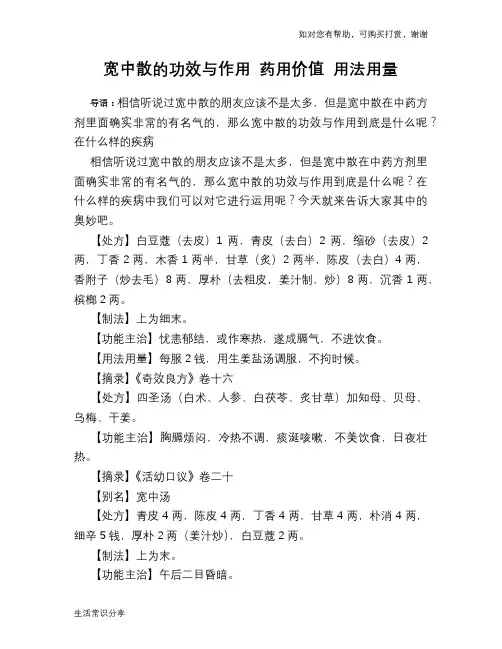 如对您有帮助，可购买打赏，谢谢

宽中散的功效与作用 药用价值 用法用量

导语：相信听说过宽中散的朋友应该不是太多，但是宽中散在中药方剂里面确实非常的有名气的，那么宽中散的功效与作用到底是什么呢？在什么样的疾病

相信听说过宽中散的朋友应该不是太多，但是宽中散在中药方剂里面确实非常的有名气的，那么宽中散的功效与作用到底是什么呢？在什么样的疾病中我们可以对它进行运用呢？今天就来告诉大家其中的奥妙吧。

【处方】白豆蔻（去皮）1 两，青皮（去白）2 两，缩砂（去皮）2 两，丁香 2 两，木香 1 两半，甘草（炙）2 两半，陈皮（去白）4 两，香附子（炒去毛）8 两，厚朴（去粗皮，姜汁制，炒）8 两，沉香 1 两，槟榔 2 两。

【制法】上为细末。

【功能主治】忧恚郁结，或作寒热，遂成膈气，不进饮食。

【用法用量】每服 2 钱，用生姜盐汤调服，不拘时候。

【摘录】《奇效良方》卷十六

【处方】四圣汤（白术、人参、白茯苓、炙甘草）加知母、贝母、乌梅、干姜。

【功能主治】胸膈烦闷，冷热不调，痰涎咳嗽，不美饮食，日夜壮热。

【摘录】《活幼口议》卷二十

【别名】宽中汤

【处方】青皮 4 两，陈皮 4 两，丁香 4 两，甘草 4 两，朴消 4 两，细辛 5 钱，厚朴 2 两（姜汁炒），白豆蔻 2 两。

【制法】上为末。

【功能主治】午后二目昏暗。

生活常识分享